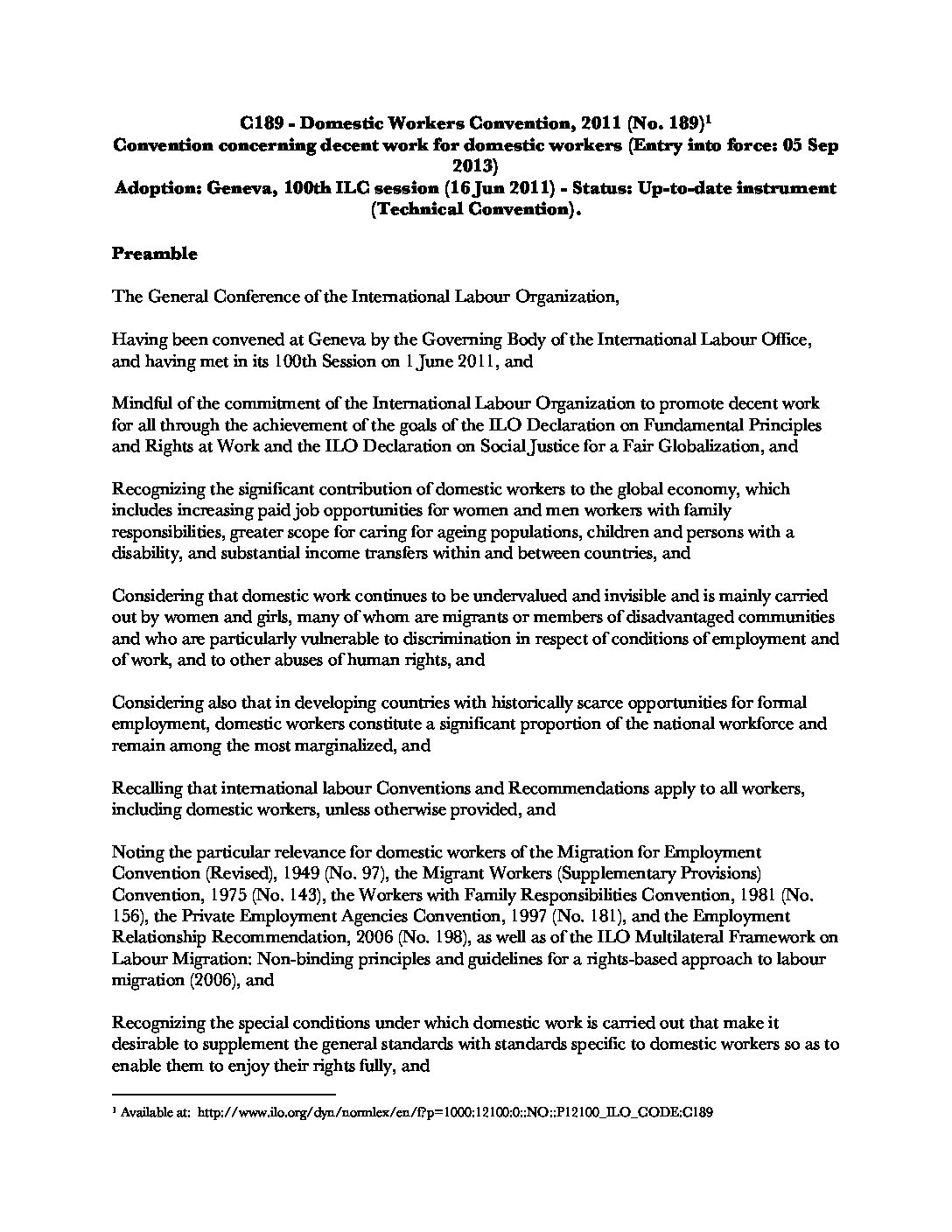 C189 - Domestic Workers Convention, 2011 (No. 189)$^1$
Convention concerning decent work for domestic workers (Entry into force: 05 Sep 2013)
Adoption: Geneva, 100th ILC session (16 Jun 2011) - Status: Up-to-date instrument (Technical Convention).

Preamble

The General Conference of the International Labour Organization,

Having been convened at Geneva by the Governing Body of the International Labour Office, and having met in its 100th Session on 1 June 2011, and

Mindful of the commitment of the International Labour Organization to promote decent work for all through the achievement of the goals of the ILO Declaration on Fundamental Principles and Rights at Work and the ILO Declaration on Social Justice for a Fair Globalization, and

Recognizing the significant contribution of domestic workers to the global economy, which includes increasing paid job opportunities for women and men workers with family responsibilities, greater scope for caring for ageing populations, children and persons with a disability, and substantial income transfers within and between countries, and

Considering that domestic work continues to be undervalued and invisible and is mainly carried out by women and girls, many of whom are migrants or members of disadvantaged communities and who are particularly vulnerable to discrimination in respect of conditions of employment and of work, and to other abuses of human rights, and

Considering also that in developing countries with historically scarce opportunities for formal employment, domestic workers constitute a significant proportion of the national workforce and remain among the most marginalized, and

Recalling that international labour Conventions and Recommendations apply to all workers, including domestic workers, unless otherwise provided, and

Noting the particular relevance for domestic workers of the Migration for Employment Convention (Revised), 1949 (No. 97), the Migrant Workers (Supplementary Provisions) Convention, 1975 (No. 143), the Workers with Family Responsibilities Convention, 1981 (No. 156), the Private Employment Agencies Convention, 1997 (No. 181), and the Employment Relationship Recommendation, 2006 (No. 198), as well as of the ILO Multilateral Framework on Labour Migration: Non-binding principles and guidelines for a rights-based approach to labour migration (2006), and

Recognizing the special conditions under which domestic work is carried out that make it desirable to supplement the general standards with standards specific to domestic workers so as to enable them to enjoy their rights fully, and

$^1$ Available at: http://www.ilo.org/dyn/normlex/en/f?p=1000:12100:0::NO::P12100_ILO_CODE:C189